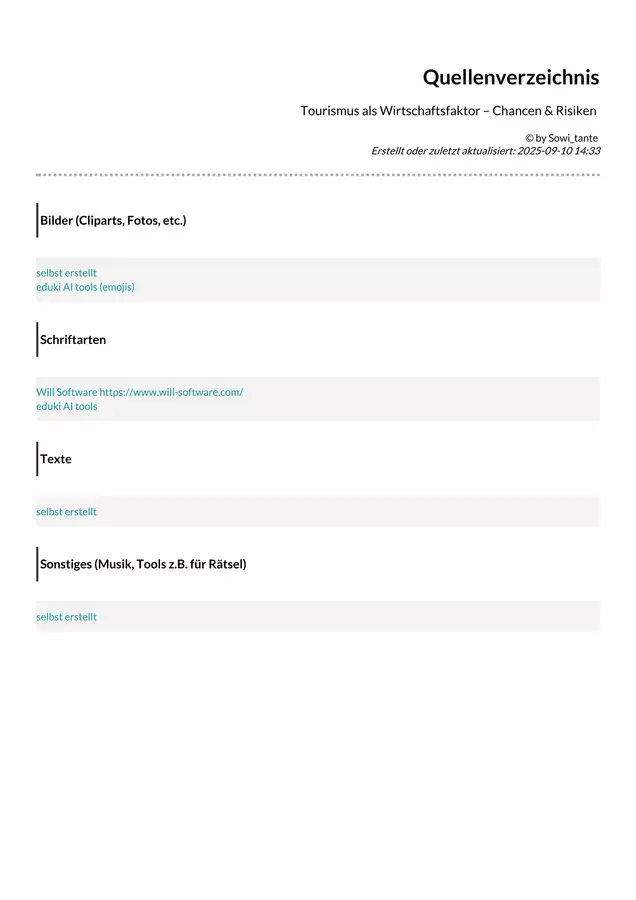 Quellenverzeichnis

Tourismus als Wirtschaftsfaktor – Chancen & Risiken

© by Sowi_tante
Erstellt oder zuletzt aktualisiert: 2025-09-10 14:33

Bilder (Cliparts, Fotos, etc.)

selbst erstellt
eduki AI tools (emojis)

Schriftarten

Will Software https://www.will-software.com/
eduki AI tools

Texte

selbst erstellt

Sonstiges (Musik, Tools z.B. für Rätsel)

selbst erstellt